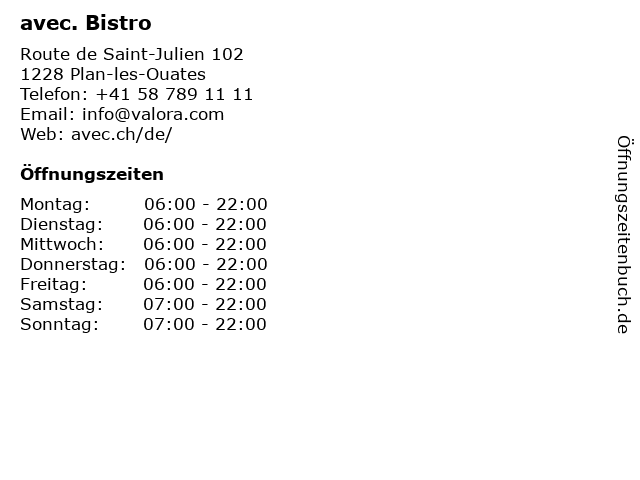 avec. Bistro

Route de Saint-Julien 102
1228 Plan-les-Ouates
Telefon: +41 58 789 11 11
Email: info@valora.com
Web: avec.ch/de/

Öffnungszeiten

Montag: 06:00 - 22:00
Dienstag: 06:00 - 22:00
Mittwoch: 06:00 - 22:00
Donnerstag: 06:00 - 22:00
Freitag: 06:00 - 22:00
Samstag: 07:00 - 22:00
Sonntag: 07:00 - 22:00

Öffnungszeitenbuch.de